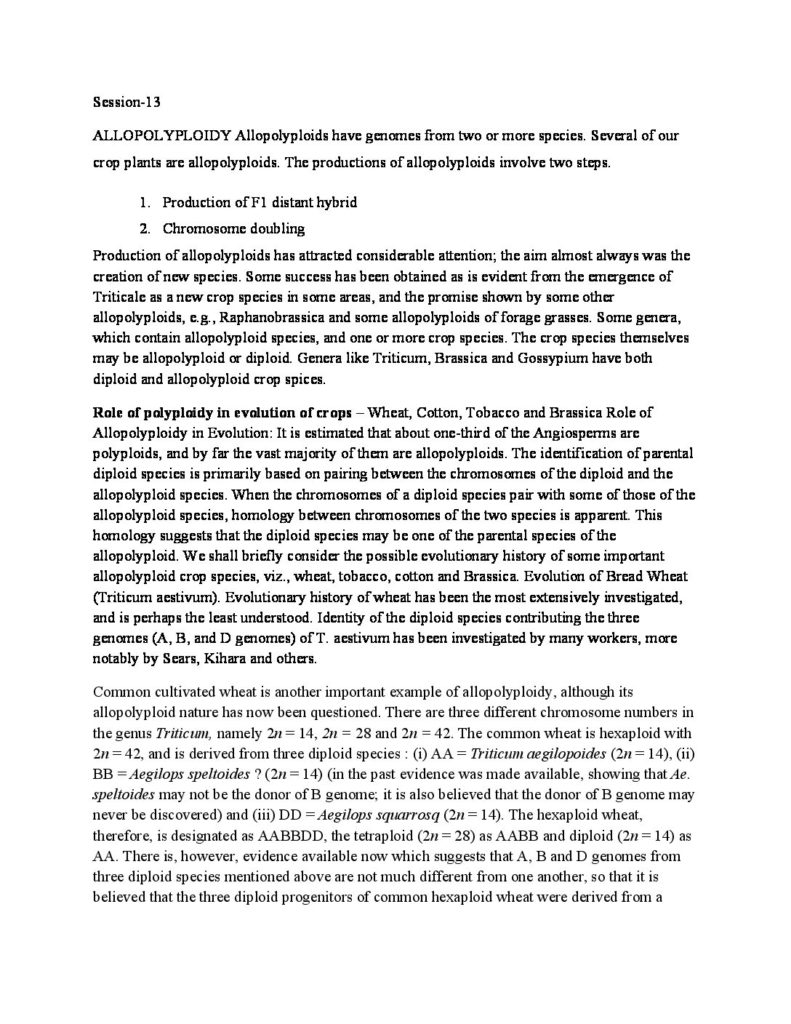 Session-13

ALLOPOLYPLOIDY Allopolyploids have genomes from two or more species. Several of our crop plants are allopolyploids. The productions of allopolyploids involve two steps.

1. Production of F1 distant hybrid
2. Chromosome doubling

Production of allopolyploids has attracted considerable attention; the aim almost always was the creation of new species. Some success has been obtained as is evident from the emergence of Triticale as a new crop species in some areas, and the promise shown by some other allopolyploids, e.g., Raphanobrassica and some allopolyploids of forage grasses. Some genera, which contain allopolyploid species, and one or more crop species. The crop species themselves may be allopolyploid or diploid. Genera like Triticum, Brassica and Gossypium have both diploid and allopolyploid crop spices.

Role of polyploidy in evolution of crops – Wheat, Cotton, Tobacco and Brassica Role of Allopolyploidy in Evolution: It is estimated that about one-third of the Angiosperms are polyploids, and by far the vast majority of them are allopolyploids. The identification of parental diploid species is primarily based on pairing between the chromosomes of the diploid and the allopolyploid species. When the chromosomes of a diploid species pair with some of those of the allopolyploid species, homology between chromosomes of the two species is apparent. This homology suggests that the diploid species may be one of the parental species of the allopolyploid. We shall briefly consider the possible evolutionary history of some important allopolyploid crop species, viz., wheat, tobacco, cotton and Brassica. Evolution of Bread Wheat (Triticum aestivum). Evolutionary history of wheat has been the most extensively investigated, and is perhaps the least understood. Identity of the diploid species contributing the three genomes (A, B, and D genomes) of T. aestivum has been investigated by many workers, more notably by Sears, Kihara and others.

Common cultivated wheat is another important example of allopolyploidy, although its allopolyploid nature has now been questioned. There are three different chromosome numbers in the genus Triticum, namely $2n = 14$, $2n = 28$ and $2n = 42$. The common wheat is hexaploid with $2n = 42$, and is derived from three diploid species : (i) AA = Triticum aegilopoides ($2n = 14$), (ii) BB = Aegilops speltoides ? ($2n = 14$) (in the past evidence was made available, showing that Ae. speltoides may not be the donor of B genome; it is also believed that the donor of B genome may never be discovered) and (iii) DD = Aegilops squarrosq ($2n = 14$). The hexaploid wheat, therefore, is designated as AABBDD, the tetraploid ($2n = 28$) as AABB and diploid ($2n = 14$) as AA. There is, however, evidence available now which suggests that A, B and D genomes from three diploid species mentioned above are not much different from one another, so that it is believed that the three diploid progenitors of common hexaploid wheat were derived from a